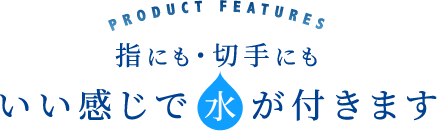 PRODUCT FEATURES

指にも・切手にも

いい感じで水が付きます